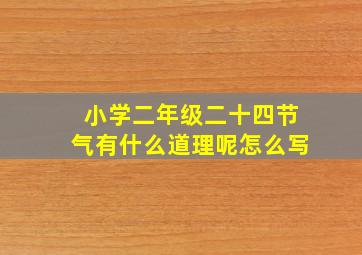 小学二年级二十四节气有什么道理呢怎么写